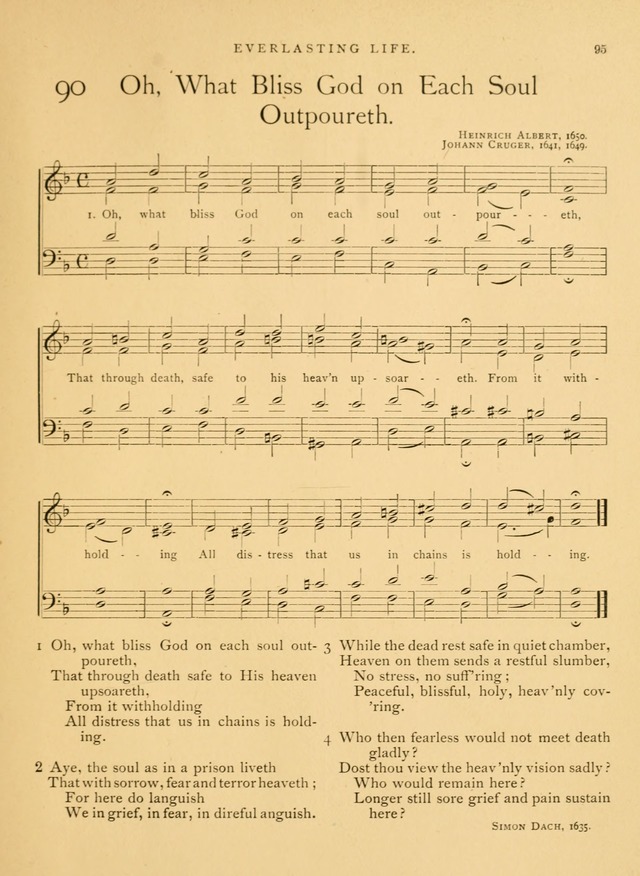 EVERLASTING LIFE.

95

90 Oh, What Bliss God on Each Soul Outpoureth.

Heinrich Albert, 1650.
Johann Cruger, 1641, 1649.

1. Oh, what bliss God on each soul out - pour - - - eth,

That through death, safe to his heav'n up - soar - - eth. From it with -

hold - - ing All dis - tress that us in chains is hold - - ing.

1 Oh, what bliss God on each soul outpoureth,
That through death safe to His heaven upsoareth,
From it withholding
All distress that us in chains is holding.

2 Aye, the soul as in a prison liveth
That with sorrow, fear and terror heaveth ;
For here do languish
We in grief, in fear, in direful anguish.

3 While the dead rest safe in quiet chamber,
Heaven on them sends a restful slumber,
No stress, no suff'ring ;
Peaceful, blissful, holy, heav'nly cov'ring.

4 Who then fearless would not meet death gladly?
Dost thou view the heav'nly vision sadly?
Who would remain here?
Longer still sore grief and pain sustain here?

Simon Dach, 1635.